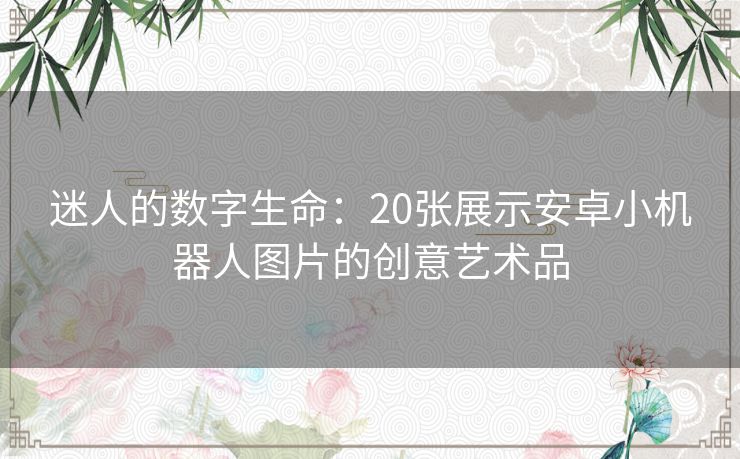 迷人的数字生命：20张展示安卓小机器人图片的创意艺术品